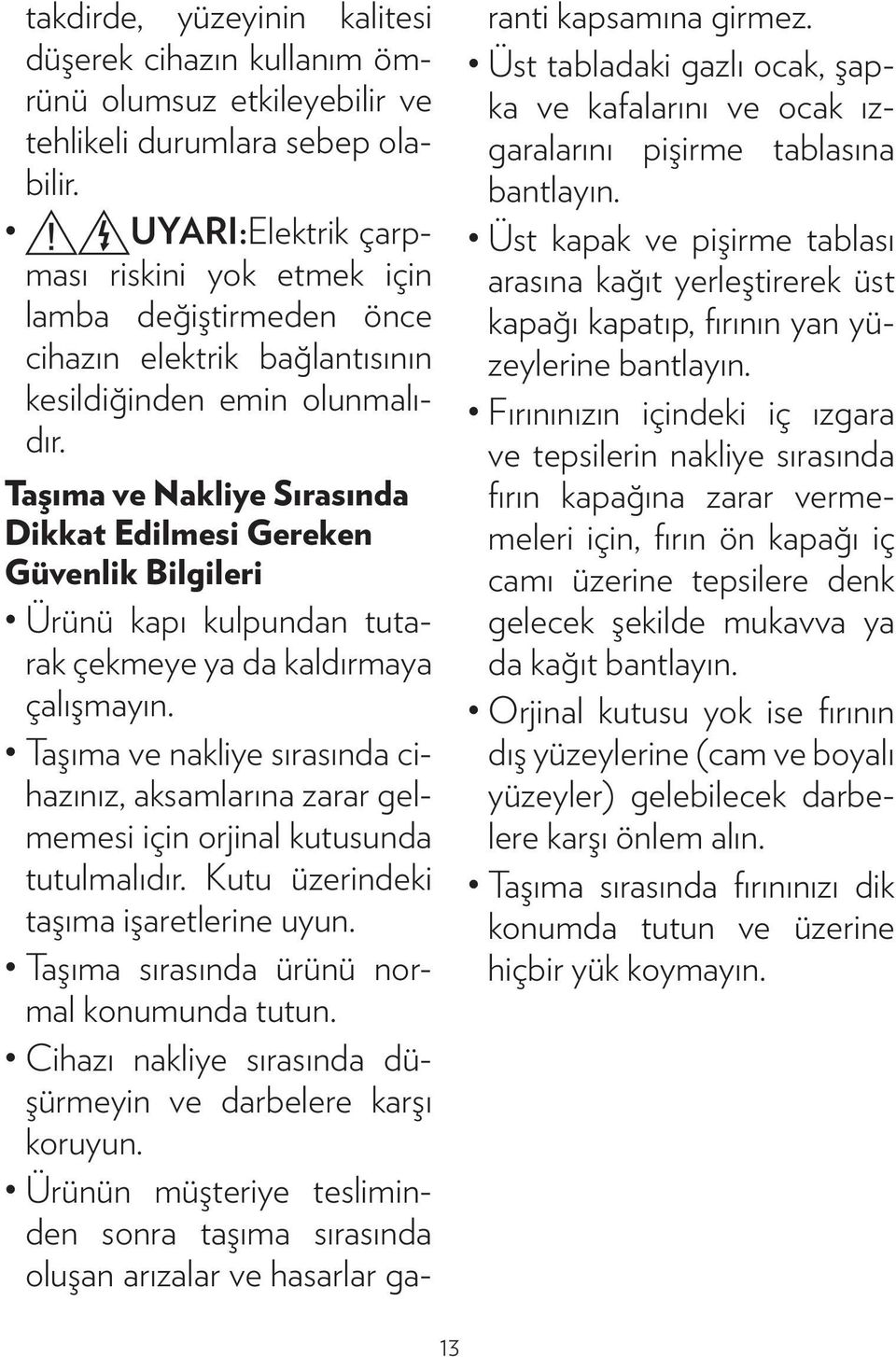 takdirde, yüzeyinin kalitesi düşerek cihazın kullanım ömrünü olumsuz etkileyebilir ve tehlikeli durumlara sebep olabilir.

• UYARI:Elektrik çarpması riskini yok etmek için lamba değiştirmeden önce cihazın elektrik bağlantısının kesildiğinden emin olunmalıdır.

Taşıma ve Nakliye Sırasında Dikkat Edilmesi Gereken Güvenlik Bilgileri

• Ürünü kapı kulpundan tutarak çekmeye ya da kaldırmaya çalışmayın.

• Taşıma ve nakliye sırasında cihazınız, aksamlarına zarar gelmemesi için orjinal kutusunda tutulmalıdır. Kutu üzerindeki taşıma işaretlerine uyun.

• Taşıma sırasında ürünü normal konumunda tutun.

• Cihazı nakliye sırasında düşürmeyin ve darbelere karşı koruyun.

• Ürünün müşteriye tesliminden sonra taşıma sırasında oluşan arızalar ve hasarlar garanti kapsamına girmez.

• Üst tabladaki gazlı ocak, şapka ve kafalarını ve ocak ızgaralarını pişirme tablasına bantlayın.

• Üst kapak ve pişirme tablası arasına kağıt yerleştirerek üst kapağı kapatıp, fırının yan yüzeylerine bantlayın.

• Fırınınızın içindeki iç ızgara ve tepsilerin nakliye sırasında fırın kapağına zarar vermemeleri için, fırın ön kapağı iç camı üzerine tepsilere denk gelecek şekilde mukavva ya da kağıt bantlayın.

• Orjinal kutusu yok ise fırının dış yüzeylerine (cam ve boyalı yüzeyler) gelebilecek darbelere karşı önlem alın.

• Taşıma sırasında fırınınızı dik konumda tutun ve üzerine hiçbir yük koymayın.

13